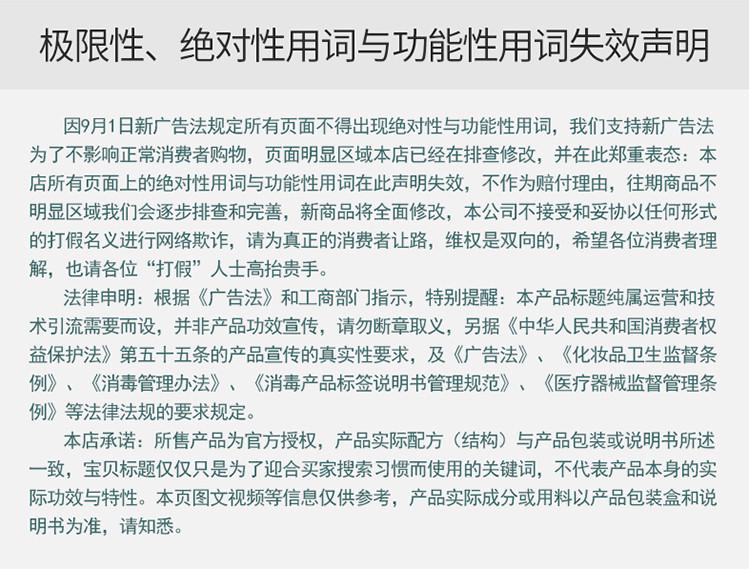 极限性、绝对性用词与功能性用词失效声明

因9月1日新广告法规定所有页面不得出现绝对性与功能性用词，我们支持新广告法为了不影响正常消费者购物，页面明显区域本店已经在排查修改，并在此郑重表态：本店所有页面上的绝对性用词与功能性用词在此声明失效，不作为赔付理由，往期商品不明显区域我们会逐步排查和完善，新商品将全面修改，本公司不接受和妥协以任何形式的打假名义进行网络欺诈，请为真正的消费者让路，维权是双向的，希望各位消费者理解，也请各位“打假”人士高抬贵手。

法律申明：根据《广告法》和工商部门指示，特别提醒：本产品标题纯属运营和技术引流需要而设，并非产品功效宣传，请勿断章取义，另据《中华人民共和国消费者权益保护法》第五十五条的产品宣传的真实性要求，及《广告法》、《化妆品卫生监督条例》、《消毒管理办法》、《消毒产品标签说明书管理规范》、《医疗器械监督管理条例》等法律法规的要求规定。

本店承诺：所售产品为官方授权，产品实际配方（结构）与产品包装或说明书所述一致，宝贝标题仅仅只是为了迎合买家搜索习惯而使用的关键词，不代表产品本身的实际功效与特性。本页图文视频等信息仅供参考，产品实际成分或用料以产品包装盒和说明书为准，请知悉。